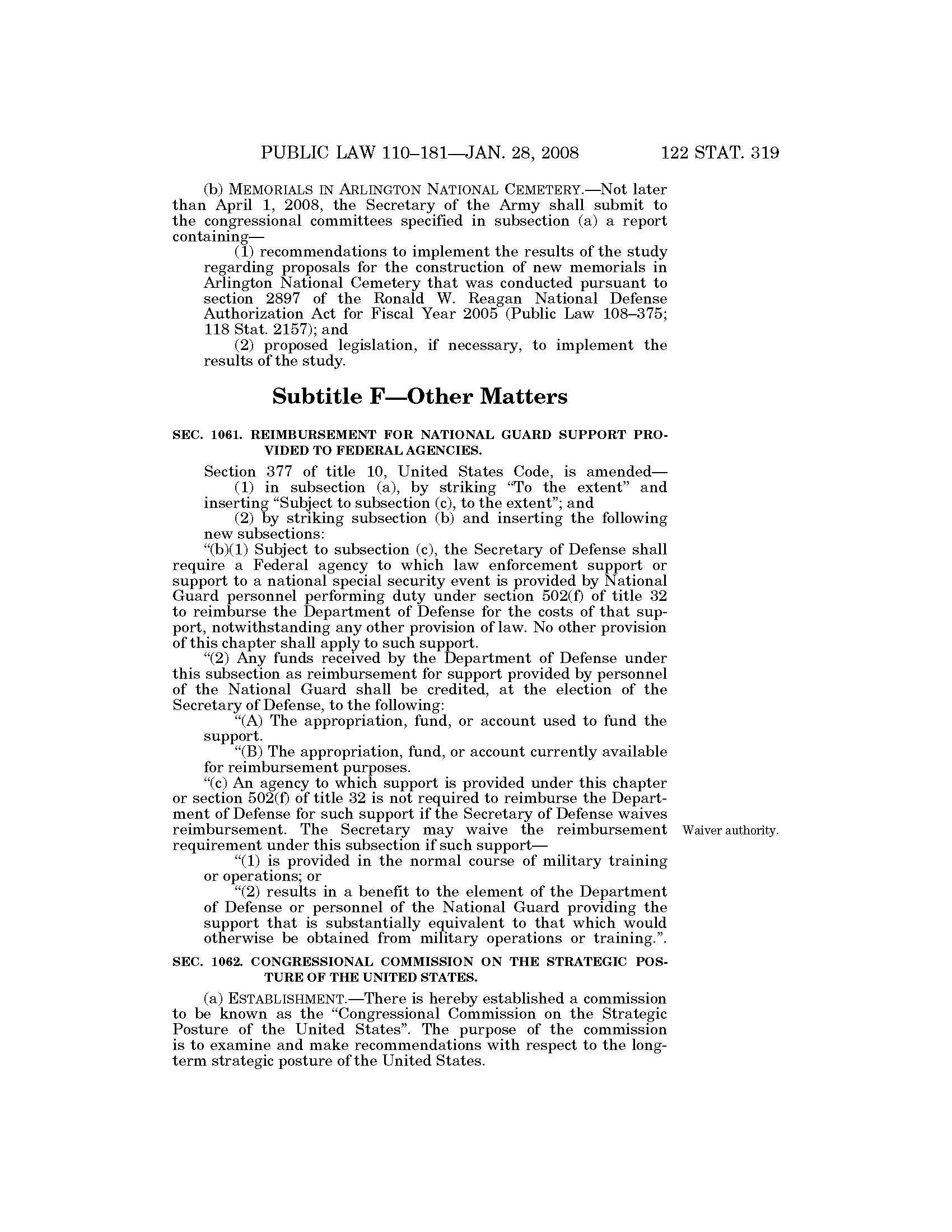 PUBLIC LAW 110–181—JAN. 28, 2008 122 STAT. 319

(b) MEMORIALS IN ARLINGTON NATIONAL CEMETERY.—Not later than April 1, 2008, the Secretary of the Army shall submit to the congressional committees specified in subsection (a) a report containing—

(1) recommendations to implement the results of the study regarding proposals for the construction of new memorials in Arlington National Cemetery that was conducted pursuant to section 2897 of the Ronald W. Reagan National Defense Authorization Act for Fiscal Year 2005 (Public Law 108–375; 118 Stat. 2157); and

(2) proposed legislation, if necessary, to implement the results of the study.

Subtitle F—Other Matters

SEC. 1061. REIMBURSEMENT FOR NATIONAL GUARD SUPPORT PROVIDED TO FEDERAL AGENCIES.

Section 377 of title 10, United States Code, is amended—

(1) in subsection (a), by striking "To the extent" and inserting "Subject to subsection (c), to the extent"; and

(2) by striking subsection (b) and inserting the following new subsections:

"(b)(1) Subject to subsection (c), the Secretary of Defense shall require a Federal agency to which law enforcement support or support to a national special security event is provided by National Guard personnel performing duty under section 502(f) of title 32 to reimburse the Department of Defense for the costs of that support, notwithstanding any other provision of law. No other provision of this chapter shall apply to such support.

"(2) Any funds received by the Department of Defense under this subsection as reimbursement for support provided by personnel of the National Guard shall be credited, at the election of the Secretary of Defense, to the following:

"(A) The appropriation, fund, or account used to fund the support.

"(B) The appropriation, fund, or account currently available for reimbursement purposes.

"(c) An agency to which support is provided under this chapter or section 502(f) of title 32 is not required to reimburse the Department of Defense for such support if the Secretary of Defense waives reimbursement. The Secretary may waive the reimbursement requirement under this subsection if such support—

Waiver authority.

"(1) is provided in the normal course of military training or operations; or

"(2) results in a benefit to the element of the Department of Defense or personnel of the National Guard providing the support that is substantially equivalent to that which would otherwise be obtained from military operations or training.".

SEC. 1062. CONGRESSIONAL COMMISSION ON THE STRATEGIC POSTURE OF THE UNITED STATES.

(a) ESTABLISHMENT.—There is hereby established a commission to be known as the "Congressional Commission on the Strategic Posture of the United States". The purpose of the commission is to examine and make recommendations with respect to the long-term strategic posture of the United States.